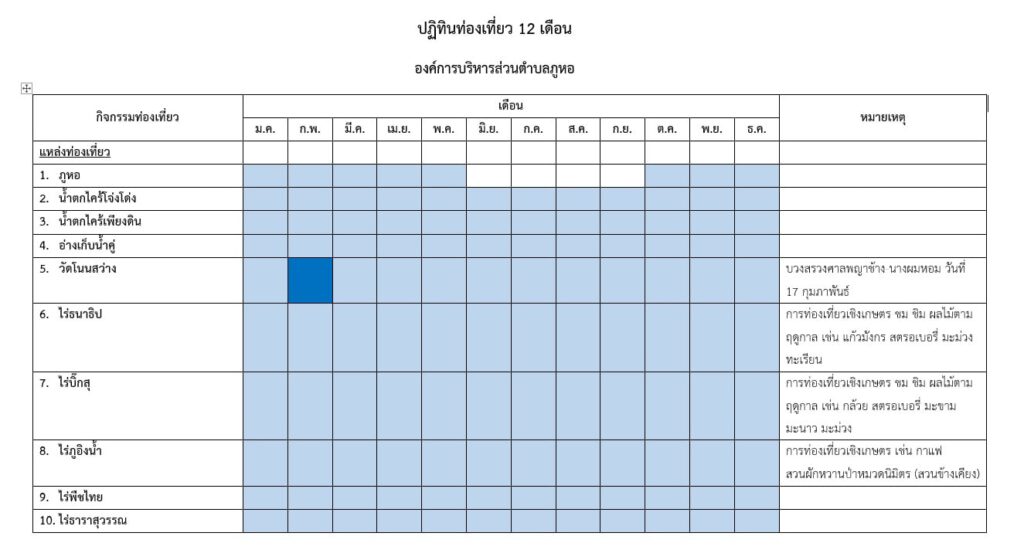 ปฏิทินท่องเที่ยว 12 เดือน

องค์การบริหารส่วนตำบลภูหอ

| กิจกรรมท่องเที่ยว | เดือน | | | | | | | | | | | | หมายเหตุ |
|---|---|---|---|---|---|---|---|---|---|---|---|---|---|
| | ม.ค. | ก.พ. | มี.ค. | เม.ย. | พ.ค. | มิ.ย. | ก.ค. | ส.ค. | ก.ย. | ต.ค. | พ.ย. | ธ.ค. | |
| แหล่งท่องเที่ยว | | | | | | | | | | | | | |
| 1. ภูหอ | | | | | | | | | | | | | |
| 2. น้ำตกไคร้โจ่งโด่ง | | | | | | | | | | | | | |
| 3. น้ำตกไคร้เพียงดิน | | | | | | | | | | | | | |
| 4. อ่างเก็บน้ำคู่ | | | | | | | | | | | | | |
| 5. วัดโนนสว่าง | | | | | | | | | | | | | บวงสรวงศาลพญาช้าง นางผมหอม วันที่ 17 กุมภาพันธ์ |
| 6. ไร่ธนาธิป | | | | | | | | | | | | | การท่องเที่ยวเชิงเกษตร ชม ชิม ผลไม้ตามฤดูกาล เช่น แก้วมังกร สตรอเบอรี่ มะม่วง ทะเรียน |
| 7. ไร่บิ๊กสุ | | | | | | | | | | | | | การท่องเที่ยวเชิงเกษตร ชม ชิม ผลไม้ตามฤดูกาล เช่น กล้วย สตรอเบอรี่ มะขาม มะนาว มะม่วง |
| 8. ไร่ภูอิงน้ำ | | | | | | | | | | | | | การท่องเที่ยวเชิงเกษตร เช่น กาแฟ สวนผักหวานป่าหมวดนิมิตร (สวนข้างเคียง) |
| 9. ไร่พืชไทย | | | | | | | | | | | | | |
| 10. ไร่ธาราสุวรรณ | | | | | | | | | | | | | |